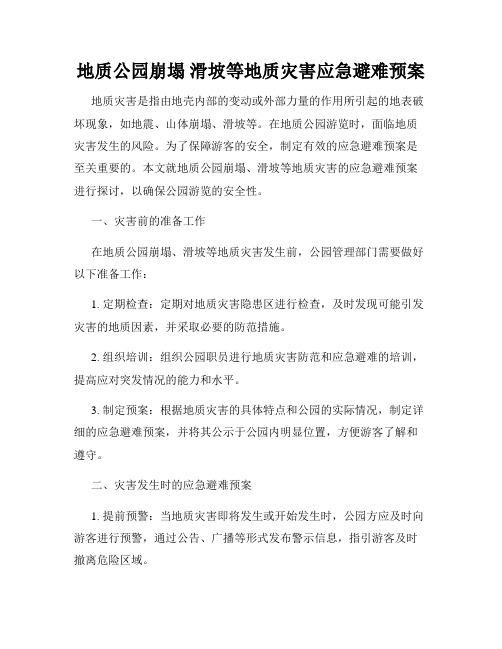 地质公园崩塌 滑坡等地质灾害应急避难预案

地质灾害是指由地壳内部的变动或外部力量的作用所引起的地表破坏现象，如地震、山体崩塌、滑坡等。在地质公园游览时，面临地质灾害发生的风险。为了保障游客的安全，制定有效的应急避难预案是至关重要的。本文就地质公园崩塌、滑坡等地质灾害的应急避难预案进行探讨，以确保公园游览的安全性。

一、灾害前的准备工作

在地质公园崩塌、滑坡等地质灾害发生前，公园管理部门需要做好以下准备工作：

1. 定期检查：定期对地质灾害隐患区进行检查，及时发现可能引发灾害的地质因素，并采取必要的防范措施。

2. 组织培训：组织公园职员进行地质灾害防范和应急避难的培训，提高应对突发情况的能力和水平。

3. 制定预案：根据地质灾害的具体特点和公园的实际情况，制定详细的应急避难预案，并将其公示于公园内明显位置，方便游客了解和遵守。

二、灾害发生时的应急避难预案

1. 提前预警：当地质灾害即将发生或开始发生时，公园方应及时向游客进行预警，通过公告、广播等形式发布警示信息，指引游客及时撤离危险区域。